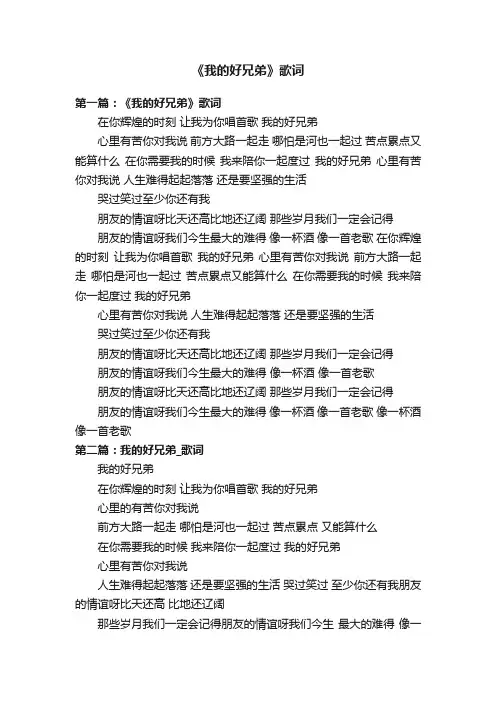 《我的好兄弟》歌词

第一篇：《我的好兄弟》歌词

在你辉煌的时刻 让我为你唱首歌 我的好兄弟

心里有苦你对我说 前方大路一起走 哪怕是河也一起过 苦点累点又能算什么 在你需要我的时候 我来陪你一起度过 我的好兄弟 心里有苦你对我说 人生难得起起落落 还是要坚强的生活

哭过笑过至少你还有我

朋友的情谊呀比天还高比地还辽阔 那些岁月我们一定会记得

朋友的情谊呀我们今生最大的难得 像一杯酒 像一首老歌 在你辉煌的时刻 让我为你唱首歌 我的好兄弟 心里有苦你对我说 前方大路一起走 哪怕是河也一起过 苦点累点又能算什么 在你需要我的时候 我来陪你一起度过 我的好兄弟

心里有苦你对我说 人生难得起起落落 还是要坚强的生活

哭过笑过至少你还有我

朋友的情谊呀比天还高比地还辽阔 那些岁月我们一定会记得

朋友的情谊呀我们今生最大的难得 像一杯酒 像一首老歌

朋友的情谊呀比天还高比地还辽阔 那些岁月我们一定会记得

朋友的情谊呀我们今生最大的难得 像一杯酒 像一首老歌 像一杯酒 像一首老歌

第二篇：我的好兄弟_歌词

我的好兄弟

在你辉煌的时刻 让我为你唱首歌 我的好兄弟

心里的有苦你对我说

前方大路一起走 哪怕是河也一起过 苦点累点 又能算什么

在你需要我的时候 我来陪你一起度过 我的好兄弟

心里有苦你对我说

人生难得起起落落 还是要坚强的生活 哭过笑过 至少你还有我朋友的情谊呀比天还高 比地还辽阔

那些岁月我们一定会记得朋友的情谊呀我们今生 最大的难得 像一